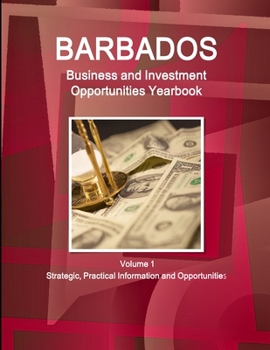 BARBADOS
Business and Investment Opportunities Yearbook

Volume 1
Strategic, Practical Information and Opportunities